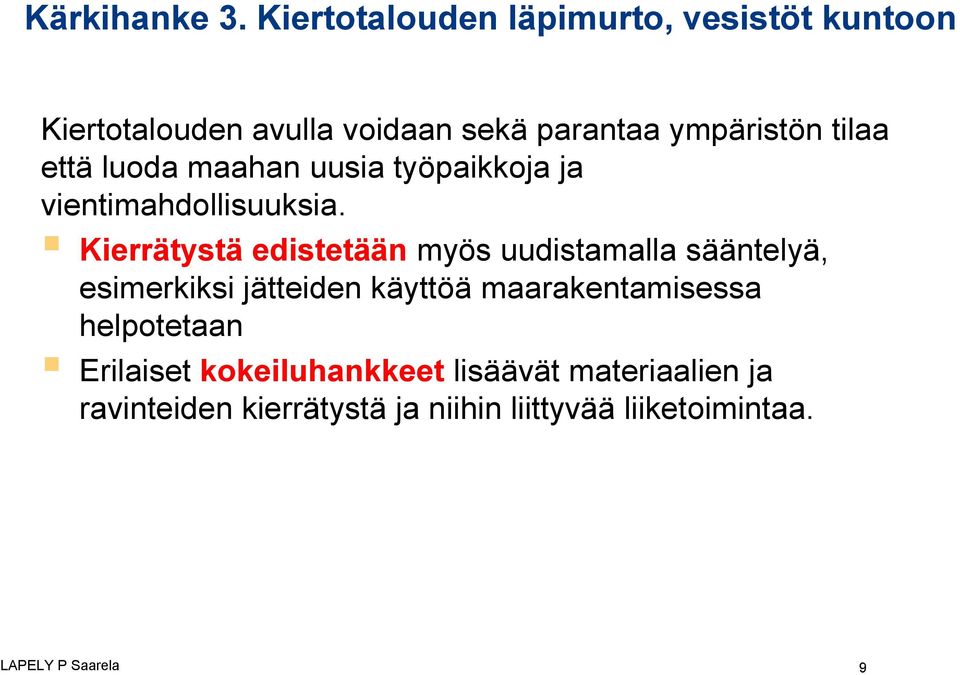 Kärkihanke 3. Kiertotalouden läpimurto, vesistöt kuntoon

Kiertotalouden avulla voidaan sekä parantaa ympäristön tilaa että luoda maahan uusia työpaikkoja ja vientimahdollisuuksia.

Kierrätystä edistetään myös uudistamalla sääntelyä, esimerkiksi jätteiden käyttöä maarakentamisessa helpotetaan

Erilaiset kokeiluhankkeet lisäävät materiaalien ja ravinteiden kierrätystä ja niihin liittyvää liiketoimintaa.

LAPELY P Saarela

9